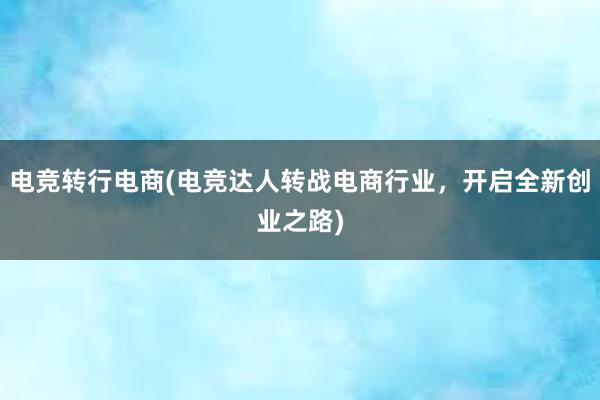 电竞转行电商(电竞达人转战电商行业，开启全新创业之路)